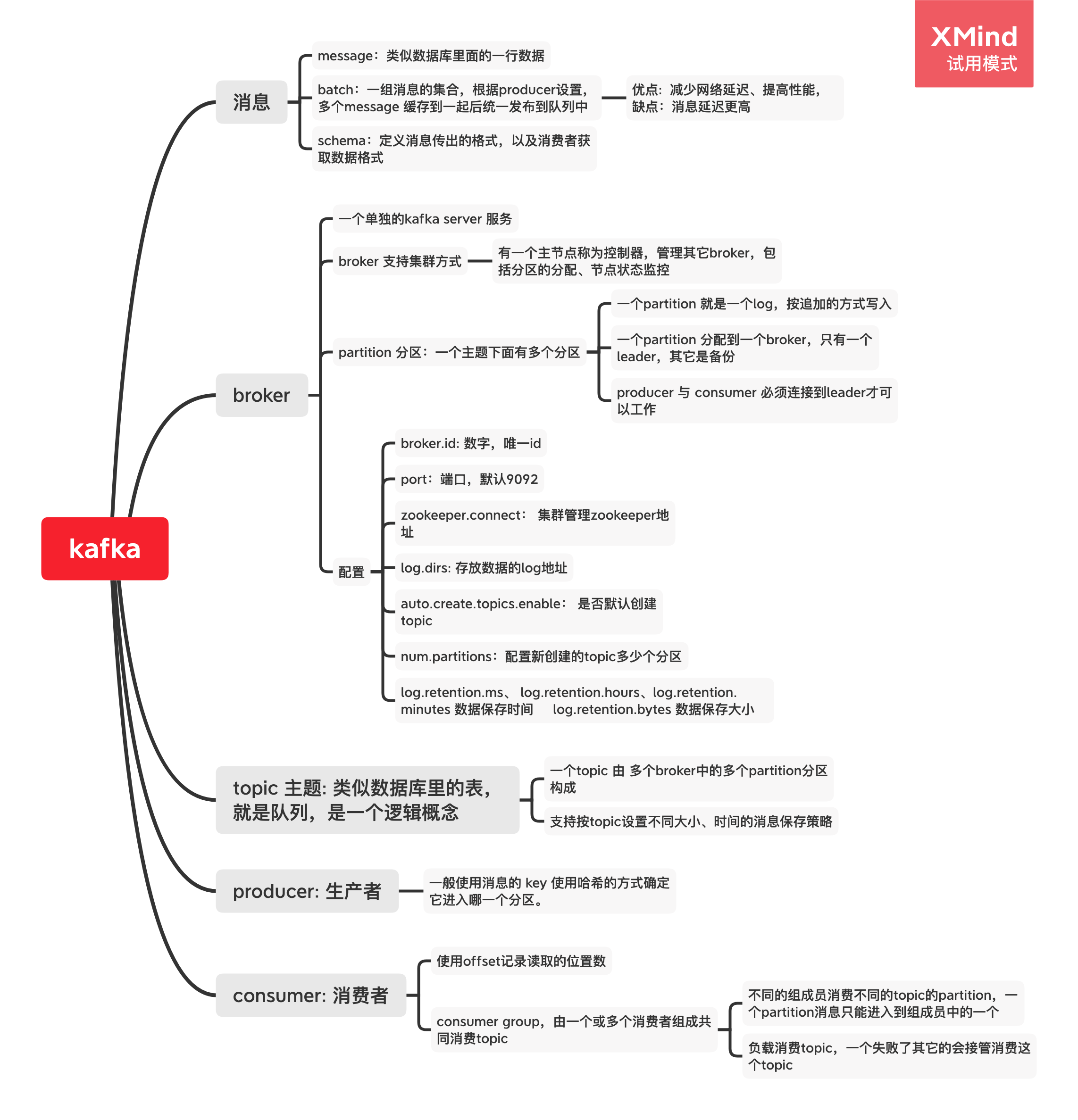 XMind
试用模式

kafka

消息

message：类似数据库里面的一行数据

batch：一组消息的集合，根据producer设置，多个message 缓存到一起后统一发布到队列中

优点：减少网络延迟、提高性能，缺点：消息延迟更高

schema：定义消息传出的格式，以及消费者获取数据格式

broker

一个单独的kafka server 服务

broker 支持集群方式

有一个主节点称为控制器，管理其它broker，包括分区的分配、节点状态监控

partition 分区：一个主题下面有多个分区

一个partition 就是一个log，按追加的方式写入

一个partition 分配到一个broker，只有一个leader，其它是备份

producer 与 consumer 必须连接到leader才可以工作

配置

broker.id: 数字，唯一id

port：端口，默认9092

zookeeper.connect： 集群管理zookeeper地址

log.dirs: 存放数据的log地址

auto.create.topics.enable： 是否默认创建topic

num.partitions：配置新创建的topic多少个分区

log.retention.ms、 log.retention.hours、log.retention.minutes 数据保存时间 log.retention.bytes 数据保存大小

topic 主题: 类似数据库里的表，就是队列，是一个逻辑概念

一个topic 由 多个broker中的多个partition分区构成

支持按topic设置不同大小、时间的消息保存策略

producer: 生产者

一般使用消息的 key 使用哈希的方式确定它进入哪一个分区。

consumer: 消费者

使用offset记录读取的位置数

consumer group，由一个或多个消费者组成共同消费topic

不同的组成员消费不同的topic的partition，一个partition消息只能进入到组成员中的一个

负载消费topic，一个失败了其它的会接管消费这个topic